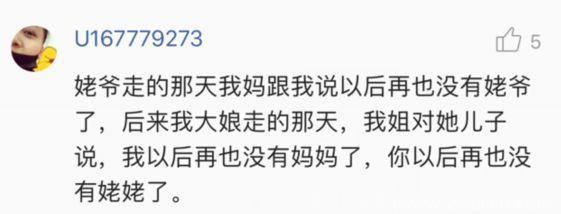 U167779273

5

姥爷走的那天我妈跟我说以后再也没有姥爷了，后来我大娘走的那天，我姐对她儿子说，我以后再也没有妈妈了，你以后再也没有姥姥了。